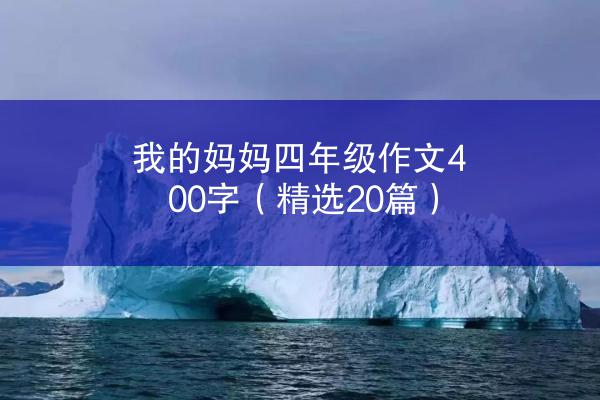 我的妈妈四年级作文400字（精选20篇）